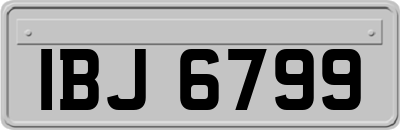 IBJ 6799